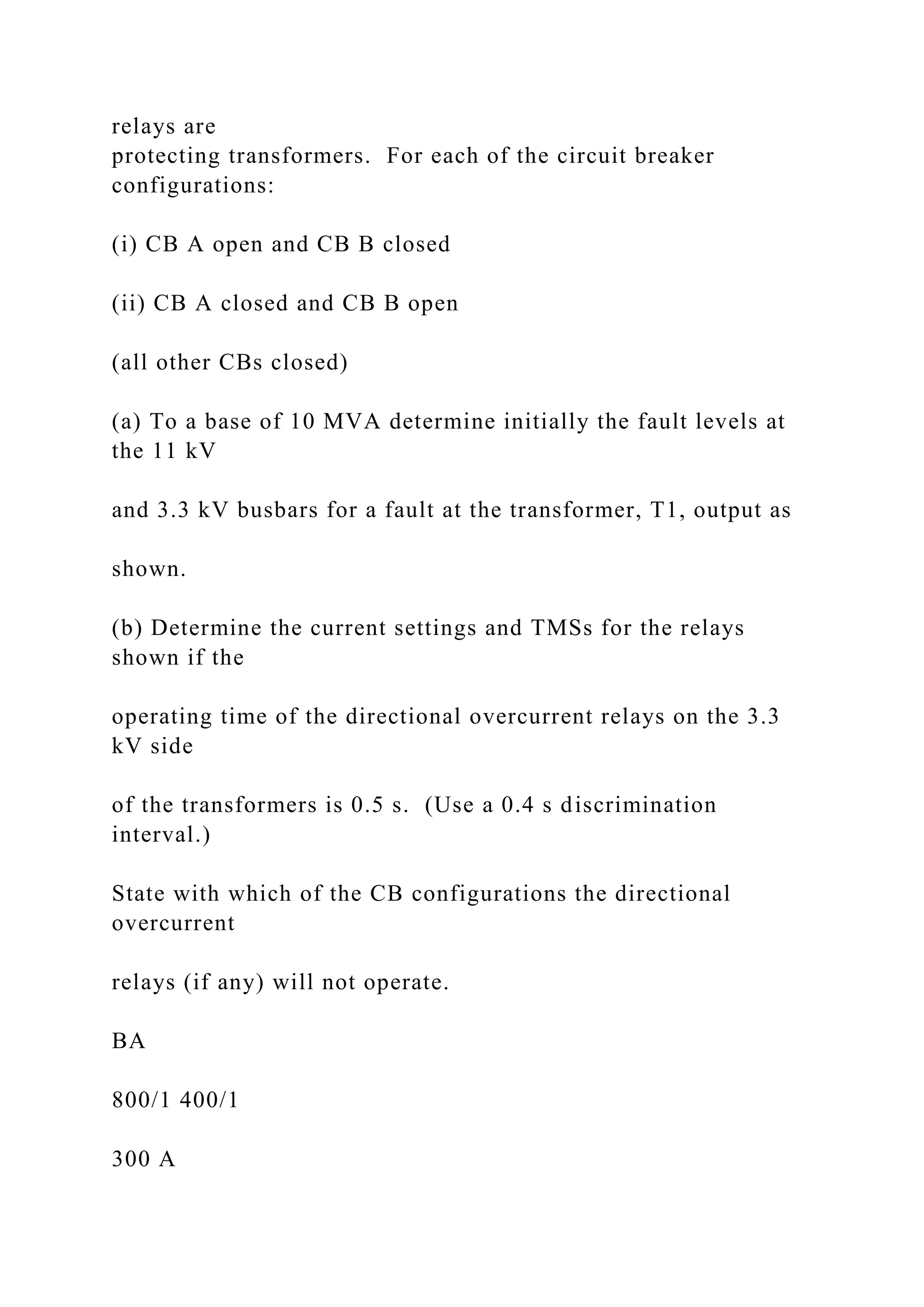 relays are protecting transformers.  For each of the circuit breaker configurations:

(i) CB A open and CB B closed

(ii) CB A closed and CB B open

(all other CBs closed)

(a) To a base of 10 MVA determine initially the fault levels at the 11 kV

and 3.3 kV busbars for a fault at the transformer, T1, output as

shown.

(b) Determine the current settings and TMSs for the relays shown if the

operating time of the directional overcurrent relays on the 3.3 kV side

of the transformers is 0.5 s.  (Use a 0.4 s discrimination interval.)

State with which of the CB configurations the directional overcurrent

relays (if any) will not operate.

BA

800/1 400/1

300 A